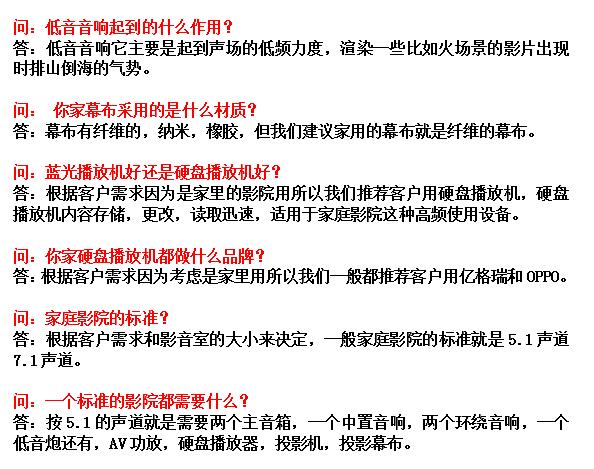 问：低音音响起到的什么作用？
答：低音音响它主要是起到声场的低频力度，渲染一些比如火场景的影片出现时排山倒海的气势。

问： 你家幕布采用的是什么材质？
答：幕布有纤维的，纳米，橡胶，但我们建议家用的幕布就是纤维的幕布。

问：蓝光播放机好还是硬盘播放机好？
答：根据客户需求因为是家里的影院用所以我们推荐客户用硬盘播放机，硬盘播放机内容存储，更改，读取迅速，适用于家庭影院这种高频使用设备。

问：你家硬盘播放机都做什么品牌？
答：根据客户需求因为考虑是家里用所以我们一般都推荐客户用亿格瑞和OPPO。

问：家庭影院的标准？
答：根据客户需求和影音室的大小来决定，一般家庭影院的标准就是5.1声道7.1声道。

问：一个标准的影院都需要什么？
答：按5.1的声道就是需要两个主音箱，一个中置音响，两个环绕音响，一个低音炮还有，AV功放，硬盘播放器，投影机，投影幕布。